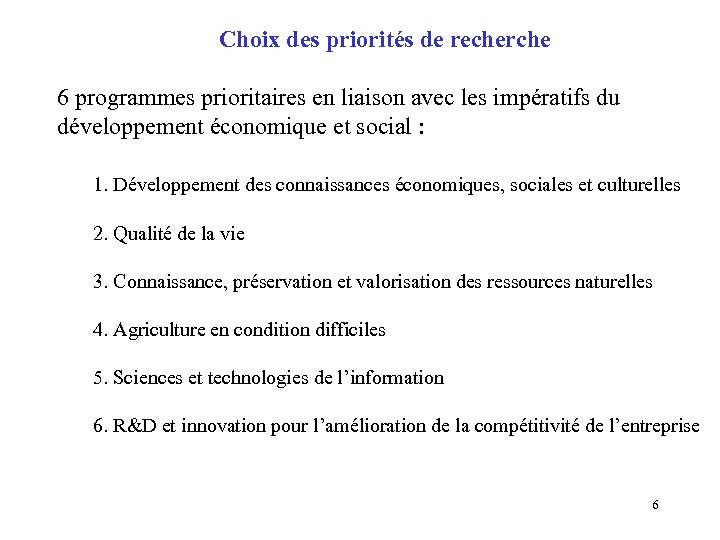 Choix des priorités de recherche

6 programmes prioritaires en liaison avec les impératifs du développement économique et social :

1. Développement des connaissances économiques, sociales et culturelles

2. Qualité de la vie

3. Connaissance, préservation et valorisation des ressources naturelles

4. Agriculture en condition difficiles

5. Sciences et technologies de l'information

6. R&D et innovation pour l'amélioration de la compétitivité de l'entreprise

6